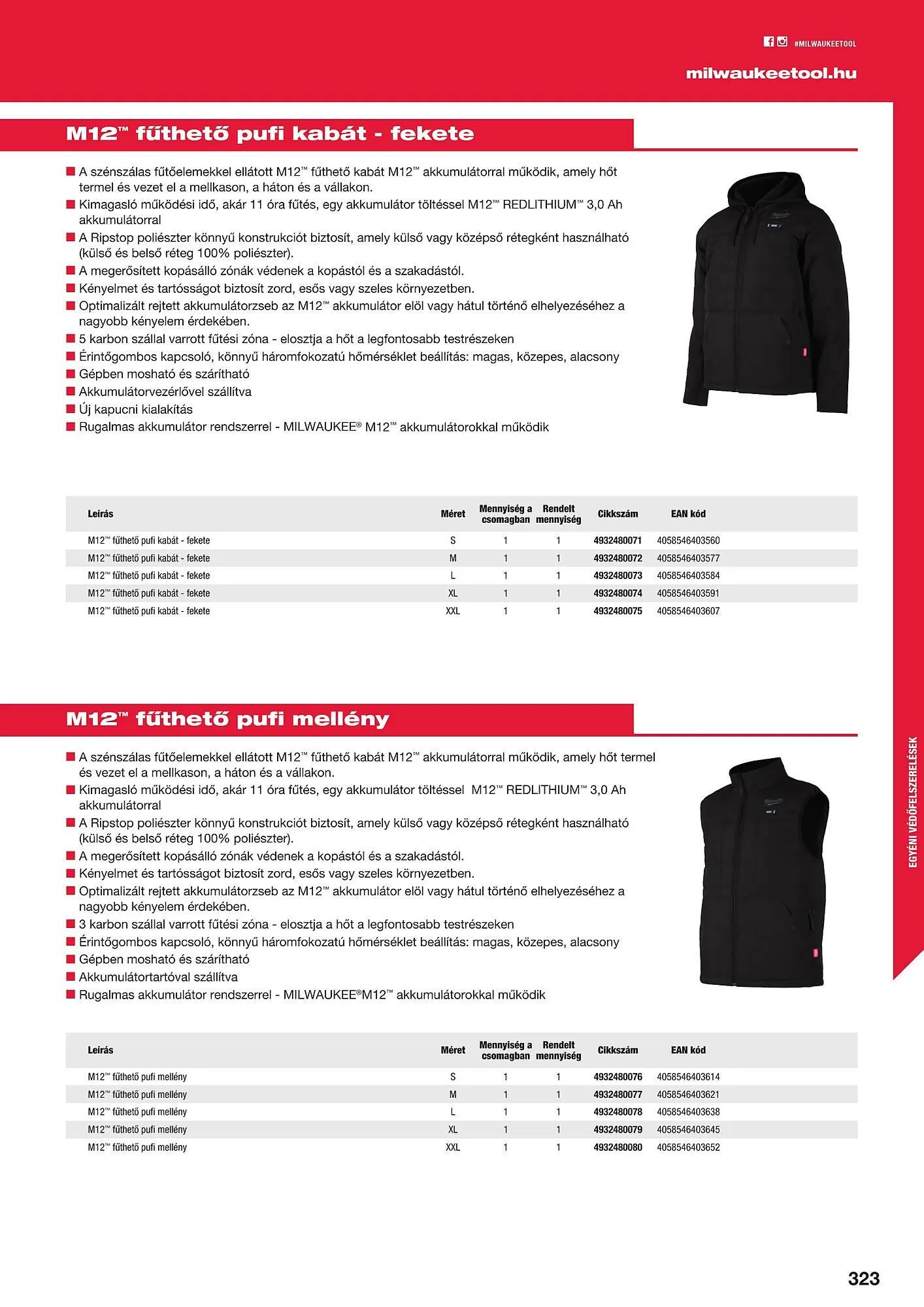 #MILWAUKEETOOL

milwaukeetool.hu

M12™ fűthető pufi kabát - fekete

■ A szénszálas fűtőelemekkel ellátott M12™ fűthető kabát M12™ akkumulátorral működik, amely hőt termel és vezet el a mellkason, a háton és a vállakon.
■ Kimagasló működési idő, akár 11 óra fűtés, egy akkumulátor töltéssel M12™ REDLITHIUM™ 3,0 Ah akkumulátorral
■ A Ripstop poliészter könnyű konstrukciót biztosít, amely külső vagy középső rétegként használható (külső és belső réteg 100% poliészter).
■ A megerősített kopásálló zónák védenek a kopástól és a szakadástól.
■ Kényelmet és tartósságot biztosít zord, esős vagy szeles környezetben.
■ Optimalizált rejtett akkumulátorzseb az M12™ akkumulátor elöl vagy hátul történő elhelyezéséhez a nagyobb kényelem érdekében.
■ 5 karbon szállal varrott fűtési zóna - elosztja a hőt a legfontosabb testrészeken
■ Érintőgombos kapcsoló, könnyű háromfokozatú hőmérséklet beállítás: magas, közepes, alacsony
■ Gépben mosható és szárítható
■ Akkumulátorvezérlővel szállítva
■ Új kapucni kialakítás
■ Rugalmas akkumulátor rendszerrel - MILWAUKEE® M12™ akkumulátorokkal működik

| Leírás | Méret | Mennyiség a csomagban | Rendelt mennyiség | Cikkszám | EAN kód |
|---|---|---|---|---|---|
| M12™ fűthető pufi kabát - fekete | S | 1 | 1 | 4932480071 | 4058546403560 |
| M12™ fűthető pufi kabát - fekete | M | 1 | 1 | 4932480072 | 4058546403577 |
| M12™ fűthető pufi kabát - fekete | L | 1 | 1 | 4932480073 | 4058546403584 |
| M12™ fűthető pufi kabát - fekete | XL | 1 | 1 | 4932480074 | 4058546403591 |
| M12™ fűthető pufi kabát - fekete | XXL | 1 | 1 | 4932480075 | 4058546403607 |

M12™ fűthető pufi mellény

■ A szénszálas fűtőelemekkel ellátott M12™ fűthető kabát M12™ akkumulátorral működik, amely hőt termel és vezet el a mellkason, a háton és a vállakon.
■ Kimagasló működési idő, akár 11 óra fűtés, egy akkumulátor töltéssel M12™ REDLITHIUM™ 3,0 Ah akkumulátorral
■ A Ripstop poliészter könnyű konstrukciót biztosít, amely külső vagy középső rétegként használható (külső és belső réteg 100% poliészter).
■ A megerősített kopásálló zónák védenek a kopástól és a szakadástól.
■ Kényelmet és tartósságot biztosít zord, esős vagy szeles környezetben.
■ Optimalizált rejtett akkumulátorzseb az M12™ akkumulátor elöl vagy hátul történő elhelyezéséhez a nagyobb kényelem érdekében.
■ 3 karbon szállal varrott fűtési zóna - elosztja a hőt a legfontosabb testrészeken
■ Érintőgombos kapcsoló, könnyű háromfokozatú hőmérséklet beállítás: magas, közepes, alacsony
■ Gépben mosható és szárítható
■ Akkumulátortartóval szállítva
■ Rugalmas akkumulátor rendszerrel - MILWAUKEE®M12™ akkumulátorokkal működik

| Leírás | Méret | Mennyiség a csomagban | Rendelt mennyiség | Cikkszám | EAN kód |
|---|---|---|---|---|---|
| M12™ fűthető pufi mellény | S | 1 | 1 | 4932480076 | 4058546403614 |
| M12™ fűthető pufi mellény | M | 1 | 1 | 4932480077 | 4058546403621 |
| M12™ fűthető pufi mellény | L | 1 | 1 | 4932480078 | 4058546403638 |
| M12™ fűthető pufi mellény | XL | 1 | 1 | 4932480079 | 4058546403645 |
| M12™ fűthető pufi mellény | XXL | 1 | 1 | 4932480080 | 4058546403652 |

EGYÉNI VÉDŐFELSZERELÉSEK

323